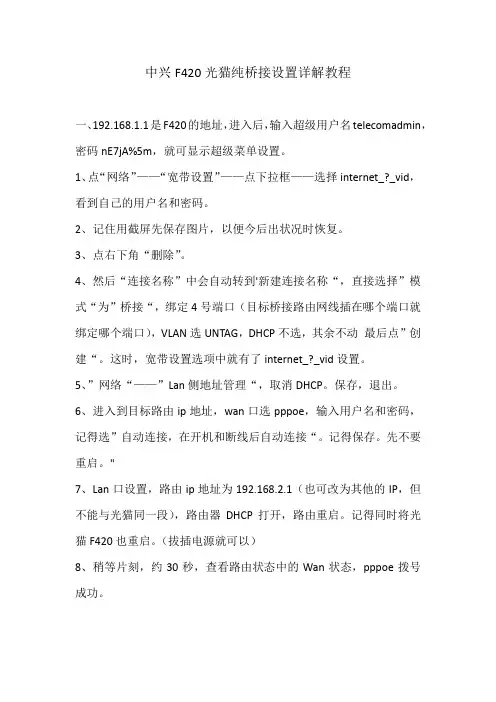 中兴 F420 光猫纯桥接设置详解教程

一、192.168.1.1 是 F420 的地址，进入后，输入超级用户名 telecomadmin，密码 nE7jA%5m，就可显示超级菜单设置。

1、点“网络”——“宽带设置”——点下拉框——选择 internet_?_vid，看到自己的用户名和密码。

2、记住用截屏先保存图片，以便今后出状况时恢复。

3、点右下角“删除”。

4、然后“连接名称”中会自动转到'新建连接名称“，直接选择”模式“为”桥接“，绑定 4 号端口（目标桥接路由网线插在哪个端口就绑定哪个端口），VLAN 选 UNTAG，DHCP 不选，其余不动 最后点”创建“。这时，宽带设置选项中就有了 internet_?_vid 设置。

5、”网络“——”Lan 侧地址管理“，取消 DHCP。保存，退出。

6、进入到目标路由 ip 地址，wan 口选 pppoe，输入用户名和密码，记得选”自动连接，在开机和断线后自动连接“。记得保存。先不要重启。"

7、Lan 口设置，路由 ip 地址为 192.168.2.1（也可改为其他的 IP，但不能与光猫同一段），路由器 DHCP 打开，路由重启。记得同时将光猫 F420 也重启。（拔插电源就可以）

8、稍等片刻，约 30 秒，查看路由状态中的 Wan 状态，pppoe 拨号成功。